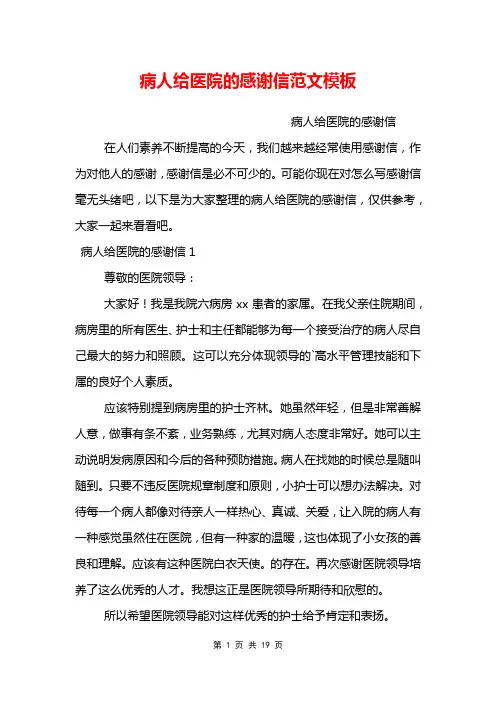 病人给医院的感谢信范文模板

病人给医院的感谢信

在人们素养不断提高的今天，我们越来越经常使用感谢信，作为对他人的感谢，感谢信是必不可少的。可能你现在对怎么写感谢信毫无头绪吧，以下是为大家整理的病人给医院的感谢信，仅供参考，大家一起来看看吧。

病人给医院的感谢信 1

尊敬的医院领导：

大家好！我是我院六病房 xx 患者的家属。在我父亲住院期间，病房里的所有医生、护士和主任都能够为每一个接受治疗的病人尽自己最大的努力和照顾。这可以充分体现领导的`高水平管理技能和下属的良好个人素质。

应该特别提到病房里的护士齐林。她虽然年轻，但是非常善解人意，做事有条不紊，业务熟练，尤其对病人态度非常好。她可以主动说明发病原因和今后的各种预防措施。病人在找她的时候总是随叫随到。只要不违反医院规章制度和原则，小护士可以想办法解决。对待每一个病人都像对待亲人一样热心、真诚、关爱，让入院的病人有一种感觉虽然住在医院，但有一种家的温暖，这也体现了小女孩的善良和理解。应该有这种医院白衣天使。的存在。再次感谢医院领导培养了这么优秀的人才。我想这正是医院领导所期待和欣慰的。

所以希望医院领导能对这样优秀的护士给予肯定和表扬。

第 1 页 共 19 页